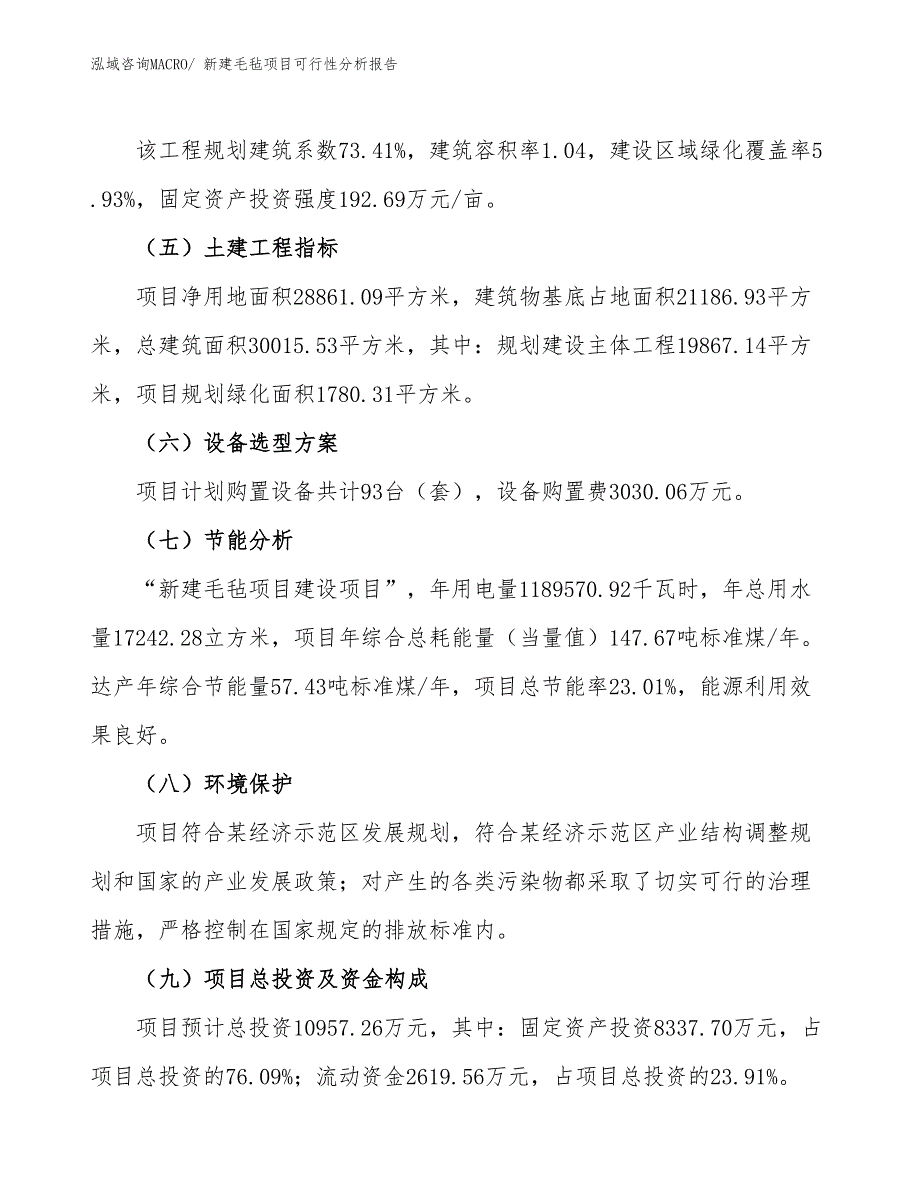 泓域咨询MACRO/ 新建毛毡项目可行性分析报告

该工程规划建筑系数73.41%，建筑容积率1.04，建设区域绿化覆盖率5.93%，固定资产投资强度192.69万元/亩。

（五）土建工程指标

项目净用地面积28861.09平方米，建筑物基底占地面积21186.93平方米，总建筑面积30015.53平方米，其中：规划建设主体工程19867.14平方米，项目规划绿化面积1780.31平方米。

（六）设备选型方案

项目计划购置设备共计93台（套），设备购置费3030.06万元。

（七）节能分析

“新建毛毡项目建设项目”，年用电量1189570.92千瓦时，年总用水量17242.28立方米，项目年综合总耗能量（当量值）147.67吨标准煤/年。达产年综合节能量57.43吨标准煤/年，项目总节能率23.01%，能源利用效果良好。

（八）环境保护

项目符合某经济示范区发展规划，符合某经济示范区产业结构调整规划和国家的产业发展政策；对产生的各类污染物都采取了切实可行的治理措施，严格控制在国家规定的排放标准内。

（九）项目总投资及资金构成

项目预计总投资10957.26万元，其中：固定资产投资8337.70万元，占项目总投资的76.09%；流动资金2619.56万元，占项目总投资的23.91%。